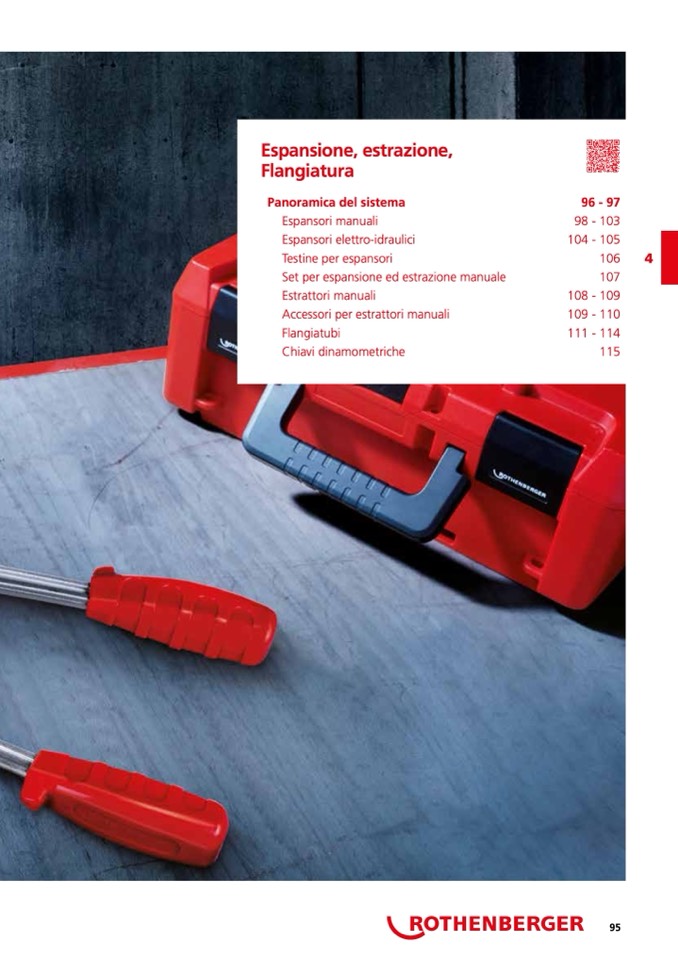 Espansione, estrazione, Flangiatura

Panoramica del sistema 96 - 97
Espansori manuali 98 - 103
Espansori elettro-idraulici 104 - 105
Testine per espansori 106
Set per espansione ed estrazione manuale 107
Estrattori manuali 108 - 109
Accessori per estrattori manuali 109 - 110
Flangiatubi 111 - 114
Chiavi dinamometriche 115

4

ROTHENBERGER

ROTHENBERGER 95